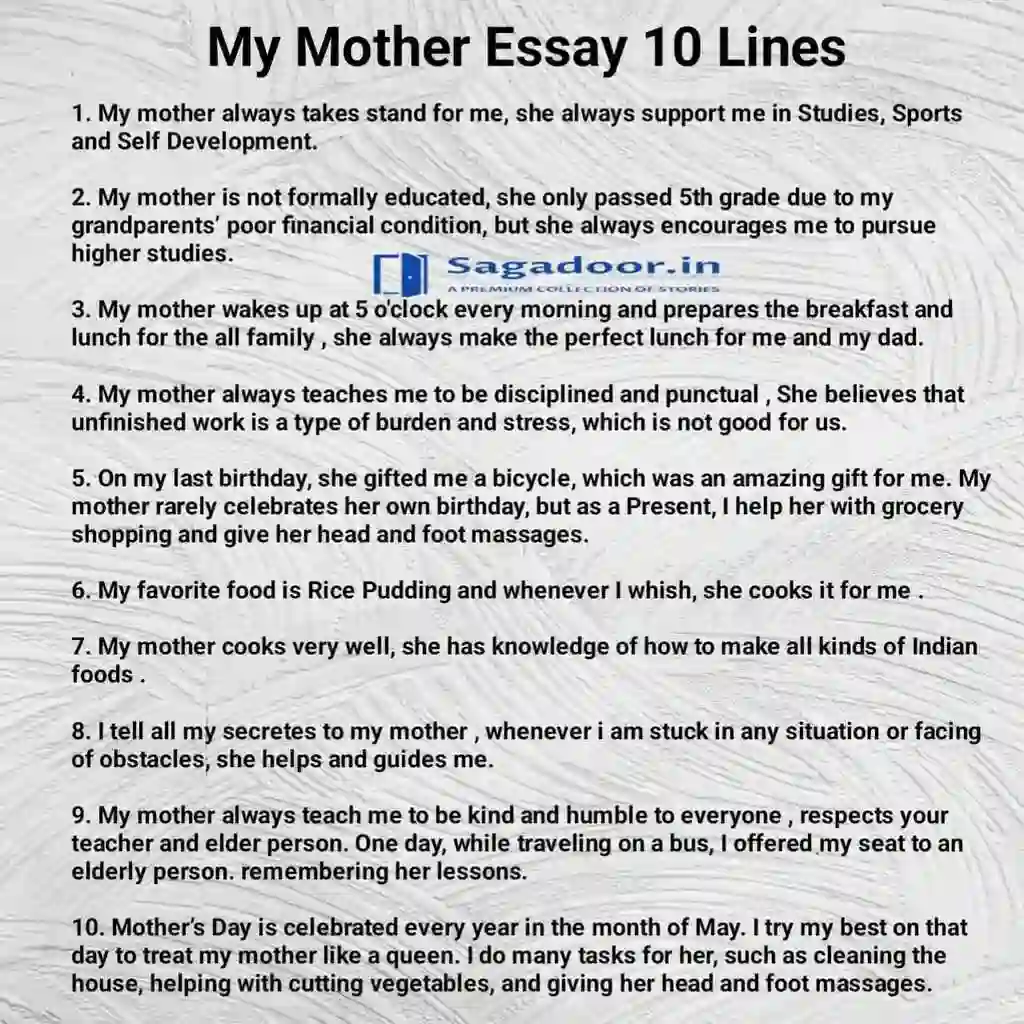 My Mother Essay 10 Lines

1. My mother always takes stand for me, she always support me in Studies, Sports and Self Development.

2. My mother is not formally educated, she only passed 5th grade due to my grandparents' poor financial condition, but she always encourages me to pursue higher studies.

Sagadoor.in
A PREMIUM COLLECTION OF STORIES

3. My mother wakes up at 5 o'clock every morning and prepares the breakfast and lunch for the all family , she always make the perfect lunch for me and my dad.

4. My mother always teaches me to be disciplined and punctual , She believes that unfinished work is a type of burden and stress, which is not good for us.

5. On my last birthday, she gifted me a bicycle, which was an amazing gift for me. My mother rarely celebrates her own birthday, but as a Present, I help her with grocery shopping and give her head and foot massages.

6. My favorite food is Rice Pudding and whenever I whish, she cooks it for me .

7. My mother cooks very well, she has knowledge of how to make all kinds of Indian foods .

8. I tell all my secretes to my mother , whenever i am stuck in any situation or facing of obstacles, she helps and guides me.

9. My mother always teach me to be kind and humble to everyone , respects your teacher and elder person. One day, while traveling on a bus, I offered my seat to an elderly person. remembering her lessons.

10. Mother's Day is celebrated every year in the month of May. I try my best on that day to treat my mother like a queen. I do many tasks for her, such as cleaning the house, helping with cutting vegetables, and giving her head and foot massages.